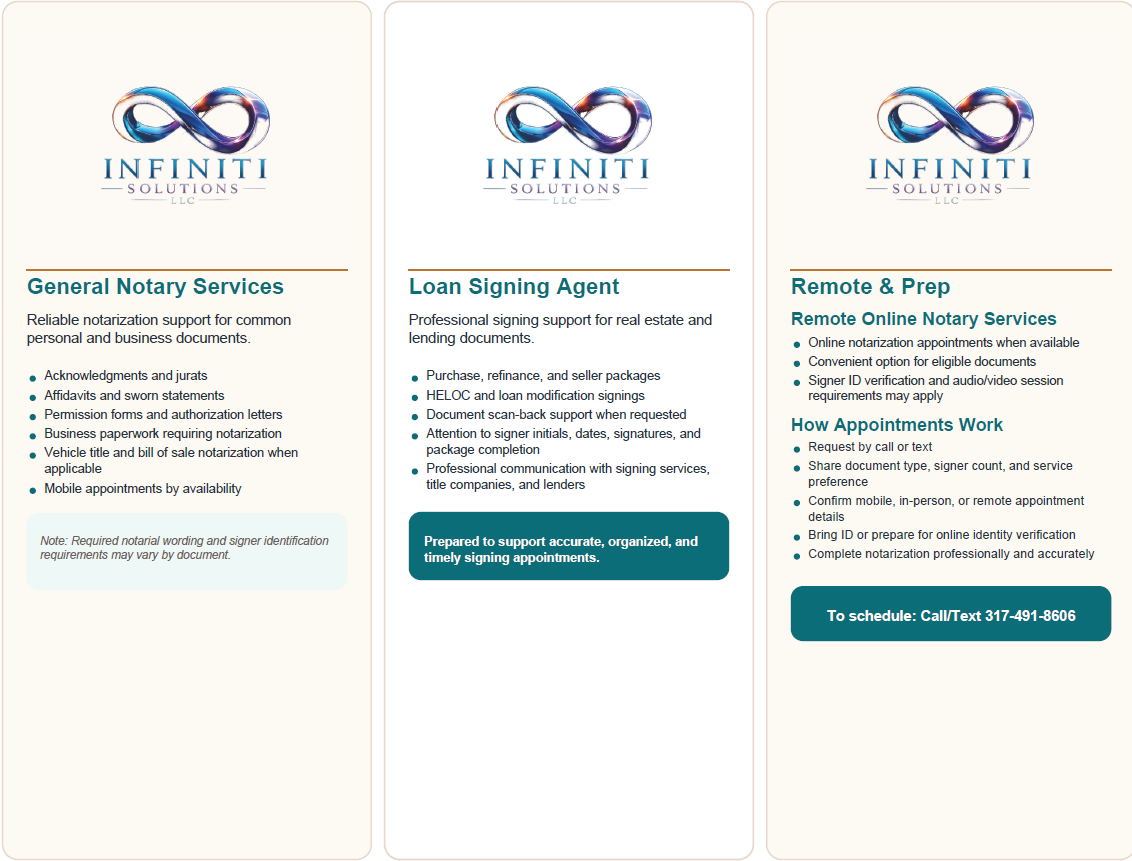 INFINITI
SOLUTIONS
LLC

General Notary Services

Reliable notarization support for common personal and business documents.

- Acknowledgments and jurats
- Affidavits and sworn statements
- Permission forms and authorization letters
- Business paperwork requiring notarization
- Vehicle title and bill of sale notarization when applicable
- Mobile appointments by availability

Note: Required notarial wording and signer identification requirements may vary by document.

INFINITI
SOLUTIONS
LLC

Loan Signing Agent

Professional signing support for real estate and lending documents.

- Purchase, refinance, and seller packages
- HELOC and loan modification signings
- Document scan-back support when requested
- Attention to signer initials, dates, signatures, and package completion
- Professional communication with signing services, title companies, and lenders

Prepared to support accurate, organized, and timely signing appointments.

INFINITI
SOLUTIONS
LLC

Remote & Prep

Remote Online Notary Services

- Online notarization appointments when available
- Convenient option for eligible documents
- Signer ID verification and audio/video session requirements may apply

How Appointments Work

- Request by call or text
- Share document type, signer count, and service preference
- Confirm mobile, in-person, or remote appointment details
- Bring ID or prepare for online identity verification
- Complete notarization professionally and accurately

To schedule: Call/Text 317-491-8606